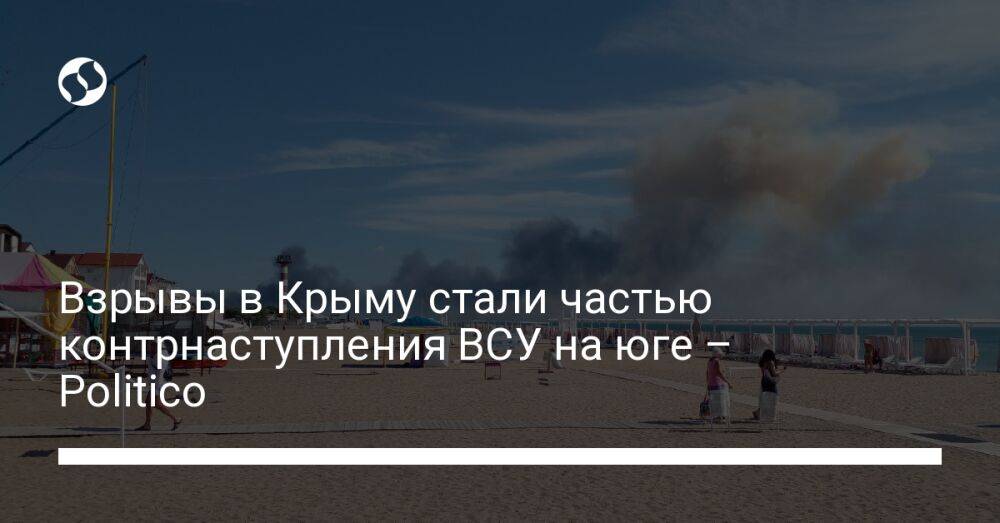 Взрывы в Крыму стали частью контрнаступления ВСУ на юге – Politico